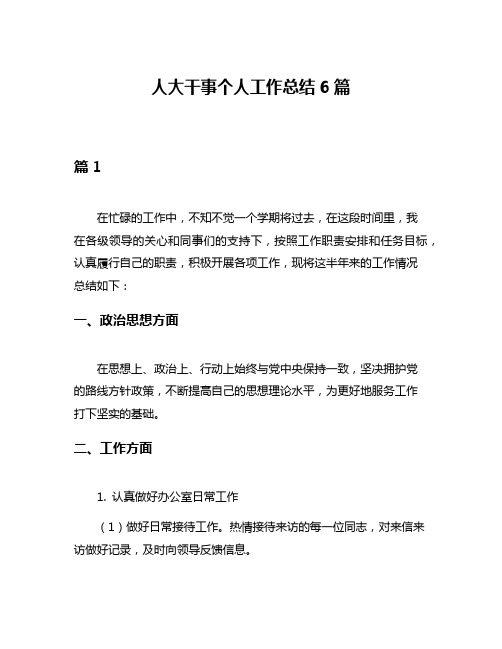 人大干事个人工作总结 6 篇

篇 1

在忙碌的工作中，不知不觉一个学期将过去，在这段时间里，我在各级领导的关心和同事们的支持下，按照工作职责安排和任务目标，认真履行自己的职责，积极开展各项工作，现将这半年来的工作情况总结如下：

一、政治思想方面

在思想上、政治上、行动上始终与党中央保持一致，坚决拥护党的路线方针政策，不断提高自己的思想理论水平，为更好地服务工作打下坚实的基础。

二、工作方面

1. 认真做好办公室日常工作

（1）做好日常接待工作。热情接待来访的每一位同志，对来信来访做好记录，及时向领导反馈信息。